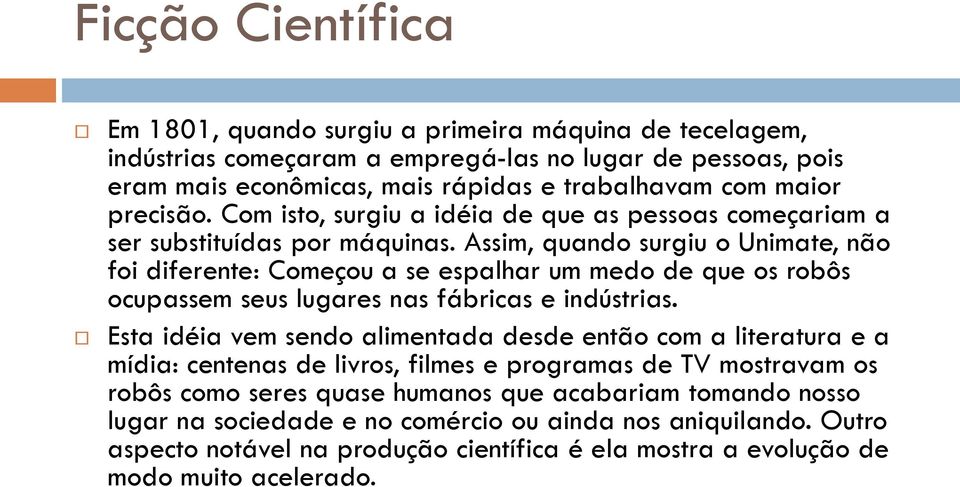 Ficção Científica

Em 1801, quando surgiu a primeira máquina de tecelagem, indústrias começaram a empregá-las no lugar de pessoas, pois eram mais econômicas, mais rápidas e trabalhavam com maior precisão. Com isto, surgiu a idéia de que as pessoas começariam a ser substituídas por máquinas. Assim, quando surgiu o Unimate, não foi diferente: Começou a se espalhar um medo de que os robôs ocupassem seus lugares nas fábricas e indústrias.

Esta idéia vem sendo alimentada desde então com a literatura e a mídia: centenas de livros, filmes e programas de TV mostravam os robôs como seres quase humanos que acabariam tomando nosso lugar na sociedade e no comércio ou ainda nos aniquilando. Outro aspecto notável na produção científica é ela mostra a evolução de modo muito acelerado.